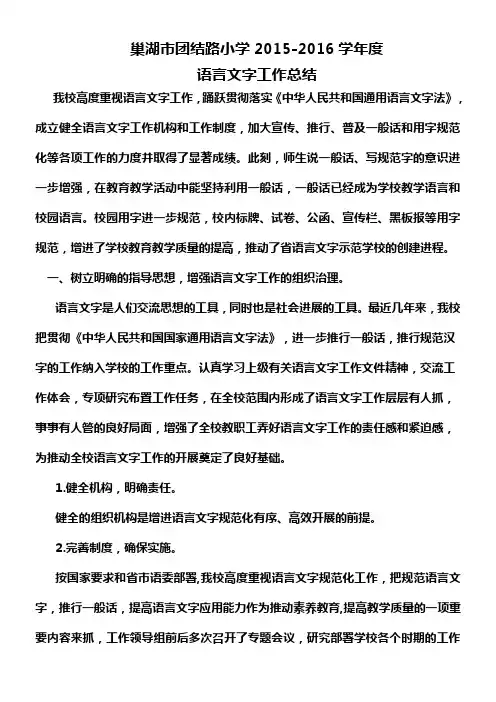 巢湖市团结路小学 2015-2016 学年度
语言文字工作总结

我校高度重视语言文字工作，踊跃贯彻落实《中华人民共和国通用语言文字法》，成立健全语言文字工作机构和工作制度，加大宣传、推行、普及一般话和用字规范化等各项工作的力度并取得了显著成绩。此刻，师生说一般话、写规范字的意识进一步增强，在教育教学活动中能坚持利用一般话，一般话已经成为学校教学语言和校园语言。校园用字进一步规范，校内标牌、试卷、公函、宣传栏、黑板报等用字规范，增进了学校教育教学质量的提高，推动了省语言文字示范学校的创建进程。

一、树立明确的指导思想，增强语言文字工作的组织治理。

语言文字是人们交流思想的工具，同时也是社会进展的工具。最近几年来，我校把贯彻《中华人民共和国国家通用语言文字法》，进一步推行一般话，推行规范汉字的工作纳入学校的工作重点。认真学习上级有关语言文字工作文件精神，交流工作体会，专项研究布置工作任务，在全校范围内形成了语言文字工作层层有人抓，事事有人管的良好局面，增强了全校教职工弄好语言文字工作的责任感和紧迫感，为推动全校语言文字工作的开展奠定了良好基础。

1.健全机构，明确责任。

健全的组织机构是增进语言文字规范化有序、高效开展的前提。

2.完善制度，确保实施。

按国家要求和省市语委部署,我校高度重视语言文字规范化工作，把规范语言文字，推行一般话，提高语言文字应用能力作为推动素养教育,提高教学质量的一项重要内容来抓，工作领导组前后多次召开了专题会议，研究部署学校各个时期的工作